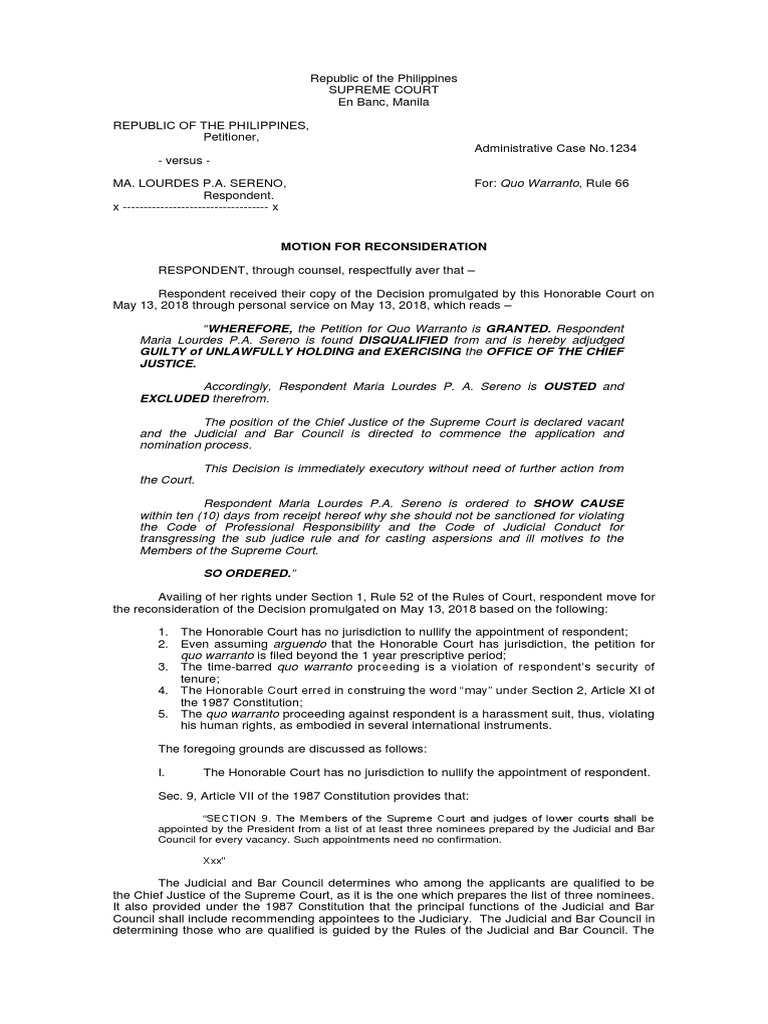 Republic of the Philippines
SUPREME COURT
En Banc, Manila

REPUBLIC OF THE PHILIPPINES,
Petitioner,

Administrative Case No.1234

- versus -

MA. LOURDES P.A. SERENO,
Respondent.

For: Quo Warranto, Rule 66

x ---------------------------------- x

MOTION FOR RECONSIDERATION

RESPONDENT, through counsel, respectfully aver that –

Respondent received their copy of the Decision promulgated by this Honorable Court on May 13, 2018 through personal service on May 13, 2018, which reads –

"WHEREFORE, the Petition for Quo Warranto is GRANTED. Respondent Maria Lourdes P.A. Sereno is found DISQUALIFIED from and is hereby adjudged GUILTY of UNLAWFULLY HOLDING and EXERCISING the OFFICE OF THE CHIEF JUSTICE.

Accordingly, Respondent Maria Lourdes P. A. Sereno is OUSTED and EXCLUDED therefrom.

The position of the Chief Justice of the Supreme Court is declared vacant and the Judicial and Bar Council is directed to commence the application and nomination process.

This Decision is immediately executory without need of further action from the Court.

Respondent Maria Lourdes P.A. Sereno is ordered to SHOW CAUSE within ten (10) days from receipt hereof why she should not be sanctioned for violating the Code of Professional Responsibility and the Code of Judicial Conduct for transgressing the sub judice rule and for casting aspersions and ill motives to the Members of the Supreme Court.

SO ORDERED."

Availing of her rights under Section 1, Rule 52 of the Rules of Court, respondent move for the reconsideration of the Decision promulgated on May 13, 2018 based on the following:

1. The Honorable Court has no jurisdiction to nullify the appointment of respondent;
2. Even assuming arguendo that the Honorable Court has jurisdiction, the petition for quo warranto is filed beyond the 1 year prescriptive period;
3. The time-barred quo warranto proceeding is a violation of respondent's security of tenure;
4. The Honorable Court erred in construing the word "may" under Section 2, Article XI of the 1987 Constitution;
5. The quo warranto proceeding against respondent is a harassment suit, thus, violating his human rights, as embodied in several international instruments.

The foregoing grounds are discussed as follows:

I. The Honorable Court has no jurisdiction to nullify the appointment of respondent.

Sec. 9, Article VII of the 1987 Constitution provides that:

"SECTION 9. The Members of the Supreme Court and judges of lower courts shall be appointed by the President from a list of at least three nominees prepared by the Judicial and Bar Council for every vacancy. Such appointments need no confirmation.

Xxx"

The Judicial and Bar Council determines who among the applicants are qualified to be the Chief Justice of the Supreme Court, as it is the one which prepares the list of three nominees. It also provided under the 1987 Constitution that the principal functions of the Judicial and Bar Council shall include recommending appointees to the Judiciary. The Judicial and Bar Council in determining those who are qualified is guided by the Rules of the Judicial and Bar Council. The